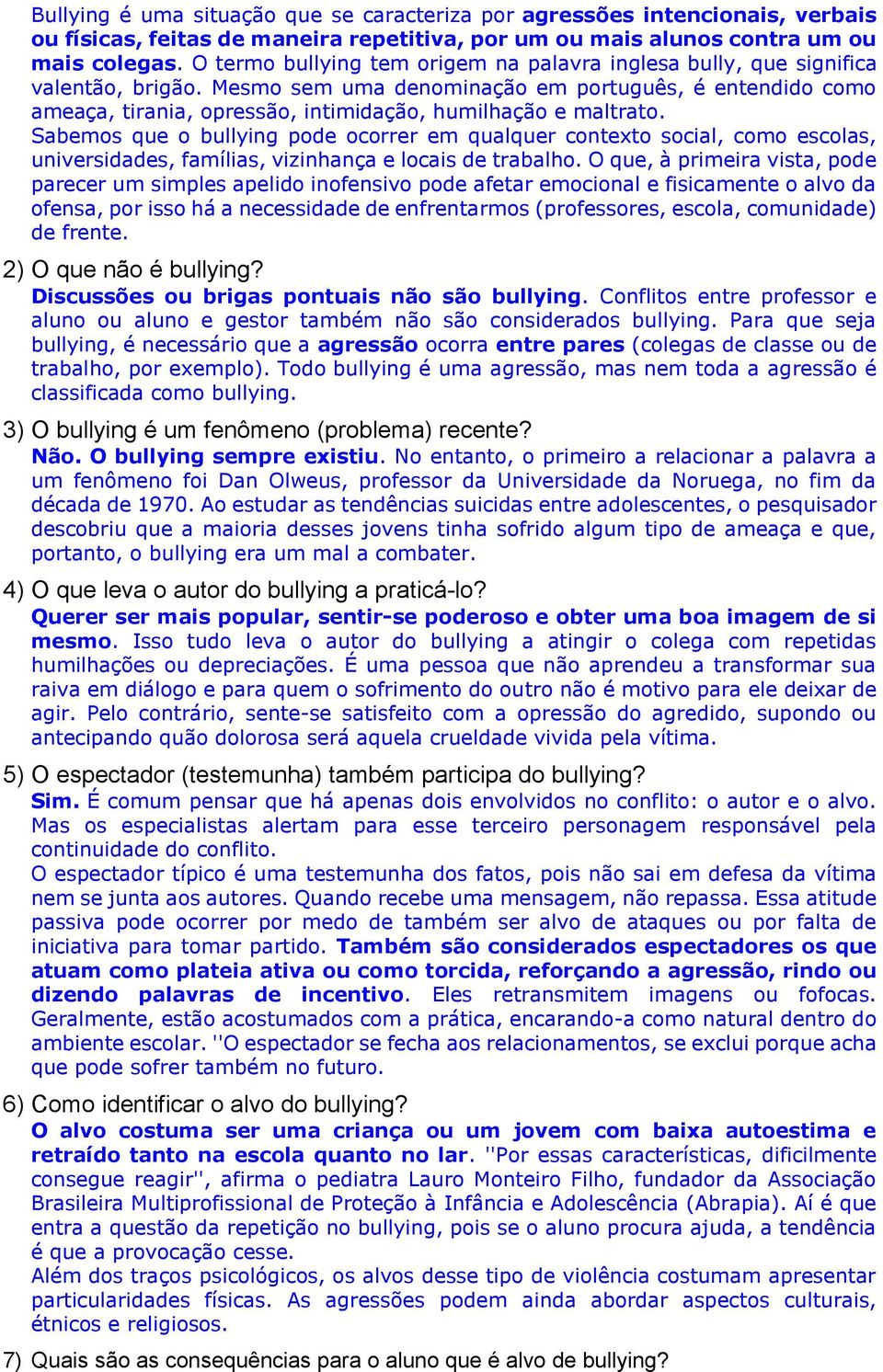 Bullying é uma situação que se caracteriza por agressões intencionais, verbais ou físicas, feitas de maneira repetitiva, por um ou mais alunos contra um ou mais colegas. O termo bullying tem origem na palavra inglesa bully, que significa valentão, brigão. Mesmo sem uma denominação em português, é entendido como ameaça, tirania, opressão, intimidação, humilhação e maltrato.
Sabemos que o bullying pode ocorrer em qualquer contexto social, como escolas, universidades, famílias, vizinhança e locais de trabalho. O que, à primeira vista, pode parecer um simples apelido inofensivo pode afetar emocional e fisicamente o alvo da ofensa, por isso há a necessidade de enfrentarmos (professores, escola, comunidade) de frente.

2) O que não é bullying?
Discussões ou brigas pontuais não são bullying. Conflitos entre professor e aluno ou aluno e gestor também não são considerados bullying. Para que seja bullying, é necessário que a agressão ocorra entre pares (colegas de classe ou de trabalho, por exemplo). Todo bullying é uma agressão, mas nem toda a agressão é classificada como bullying.

3) O bullying é um fenômeno (problema) recente?
Não. O bullying sempre existiu. No entanto, o primeiro a relacionar a palavra a um fenômeno foi Dan Olweus, professor da Universidade da Noruega, no fim da década de 1970. Ao estudar as tendências suicidas entre adolescentes, o pesquisador descobriu que a maioria desses jovens tinha sofrido algum tipo de ameaça e que, portanto, o bullying era um mal a combater.

4) O que leva o autor do bullying a praticá-lo?
Querer ser mais popular, sentir-se poderoso e obter uma boa imagem de si mesmo. Isso tudo leva o autor do bullying a atingir o colega com repetidas humilhações ou depreciações. É uma pessoa que não aprendeu a transformar sua raiva em diálogo e para quem o sofrimento do outro não é motivo para ele deixar de agir. Pelo contrário, sente-se satisfeito com a opressão do agredido, supondo ou antecipando quão dolorosa será aquela crueldade vivida pela vítima.

5) O espectador (testemunha) também participa do bullying?
Sim. É comum pensar que há apenas dois envolvidos no conflito: o autor e o alvo. Mas os especialistas alertam para esse terceiro personagem responsável pela continuidade do conflito.
O espectador típico é uma testemunha dos fatos, pois não sai em defesa da vítima nem se junta aos autores. Quando recebe uma mensagem, não repassa. Essa atitude passiva pode ocorrer por medo de também ser alvo de ataques ou por falta de iniciativa para tomar partido. Também são considerados espectadores os que atuam como plateia ativa ou como torcida, reforçando a agressão, rindo ou dizendo palavras de incentivo. Eles retransmitem imagens ou fofocas. Geralmente, estão acostumados com a prática, encarando-a como natural dentro do ambiente escolar. ''O espectador se fecha aos relacionamentos, se exclui porque acha que pode sofrer também no futuro.

6) Como identificar o alvo do bullying?
O alvo costuma ser uma criança ou um jovem com baixa autoestima e retraído tanto na escola quanto no lar. ''Por essas características, dificilmente consegue reagir'', afirma o pediatra Lauro Monteiro Filho, fundador da Associação Brasileira Multiprofissional de Proteção à Infância e Adolescência (Abrapia). Aí é que entra a questão da repetição no bullying, pois se o aluno procura ajuda, a tendência é que a provocação cesse.
Além dos traços psicológicos, os alvos desse tipo de violência costumam apresentar particularidades físicas. As agressões podem ainda abordar aspectos culturais, étnicos e religiosos.

7) Quais são as consequências para o aluno que é alvo de bullying?